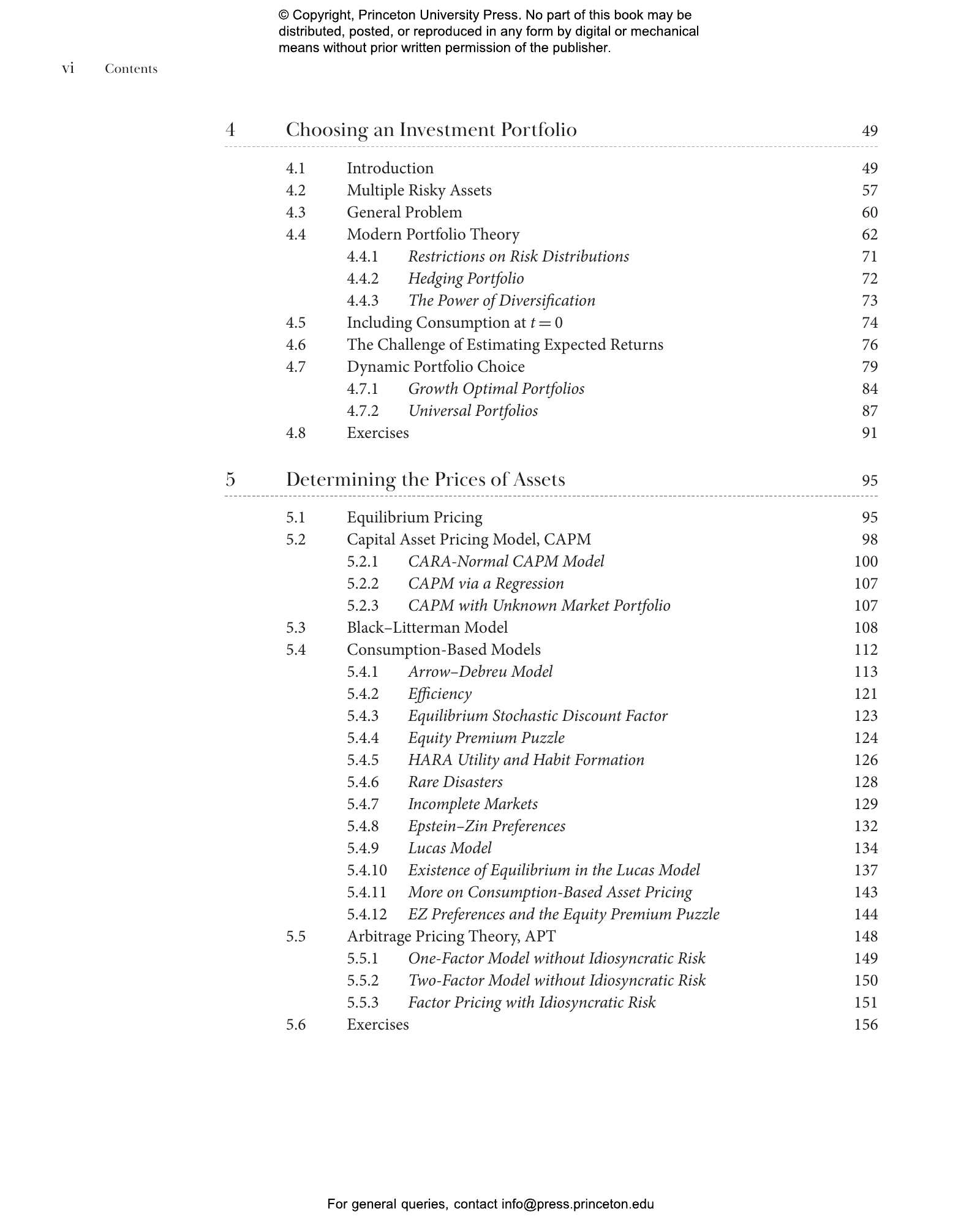 © Copyright, Princeton University Press. No part of this book may be distributed, posted, or reproduced in any form by digital or mechanical means without prior written permission of the publisher.

vi Contents

4 Choosing an Investment Portfolio 49

4.1 Introduction 49
4.2 Multiple Risky Assets 57
4.3 General Problem 60
4.4 Modern Portfolio Theory 62
4.4.1 Restrictions on Risk Distributions 71
4.4.2 Hedging Portfolio 72
4.4.3 The Power of Diversification 73
4.5 Including Consumption at $t = 0$ 74
4.6 The Challenge of Estimating Expected Returns 76
4.7 Dynamic Portfolio Choice 79
4.7.1 Growth Optimal Portfolios 84
4.7.2 Universal Portfolios 87
4.8 Exercises 91

5 Determining the Prices of Assets 95

5.1 Equilibrium Pricing 95
5.2 Capital Asset Pricing Model, CAPM 98
5.2.1 CARA-Normal CAPM Model 100
5.2.2 CAPM via a Regression 107
5.2.3 CAPM with Unknown Market Portfolio 107
5.3 Black–Litterman Model 108
5.4 Consumption-Based Models 112
5.4.1 Arrow–Debreu Model 113
5.4.2 Efficiency 121
5.4.3 Equilibrium Stochastic Discount Factor 123
5.4.4 Equity Premium Puzzle 124
5.4.5 HARA Utility and Habit Formation 126
5.4.6 Rare Disasters 128
5.4.7 Incomplete Markets 129
5.4.8 Epstein–Zin Preferences 132
5.4.9 Lucas Model 134
5.4.10 Existence of Equilibrium in the Lucas Model 137
5.4.11 More on Consumption-Based Asset Pricing 143
5.4.12 EZ Preferences and the Equity Premium Puzzle 144
5.5 Arbitrage Pricing Theory, APT 148
5.5.1 One-Factor Model without Idiosyncratic Risk 149
5.5.2 Two-Factor Model without Idiosyncratic Risk 150
5.5.3 Factor Pricing with Idiosyncratic Risk 151
5.6 Exercises 156

For general queries, contact info@press.princeton.edu